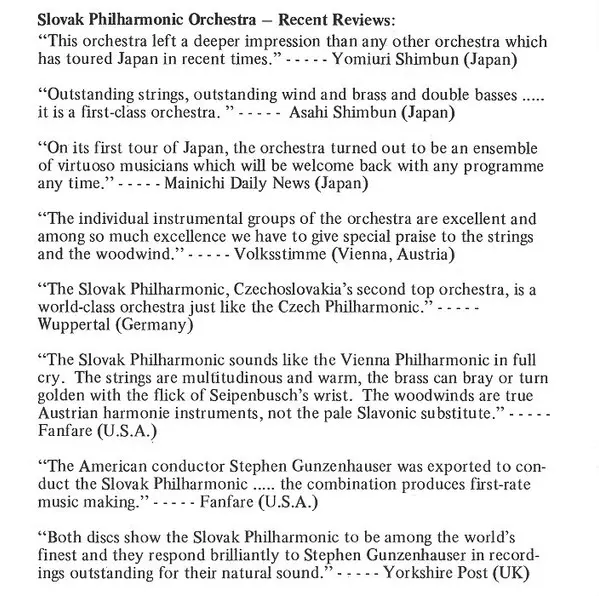 Slovak Philharmonic Orchestra – Recent Reviews:
"This orchestra left a deeper impression than any other orchestra which has toured Japan in recent times." - - - - - Yomiuri Shimbun (Japan)

"Outstanding strings, outstanding wind and brass and double basses ..... it is a first-class orchestra. " - - - - - Asahi Shimbun (Japan)

"On its first tour of Japan, the orchestra turned out to be an ensemble of virtuoso musicians which will be welcome back with any programme any time." - - - - - Mainichi Daily News (Japan)

"The individual instrumental groups of the orchestra are excellent and among so much excellence we have to give special praise to the strings and the woodwind." - - - - - Volksstimme (Vienna, Austria)

"The Slovak Philharmonic, Czechoslovakia's second top orchestra, is a world-class orchestra just like the Czech Philharmonic." - - - - - Wuppertal (Germany)

"The Slovak Philharmonic sounds like the Vienna Philharmonic in full cry. The strings are multitudinous and warm, the brass can bray or turn golden with the flick of Seipenbusch's wrist. The woodwinds are true Austrian harmonie instruments, not the pale Slavonic substitute." - - - - - Fanfare (U.S.A.)

"The American conductor Stephen Gunzenhauser was exported to conduct the Slovak Philharmonic ..... the combination produces first-rate music making." - - - - - Fanfare (U.S.A.)

"Both discs show the Slovak Philharmonic to be among the world's finest and they respond brilliantly to Stephen Gunzenhauser in recordings outstanding for their natural sound." - - - - - Yorkshire Post (UK)